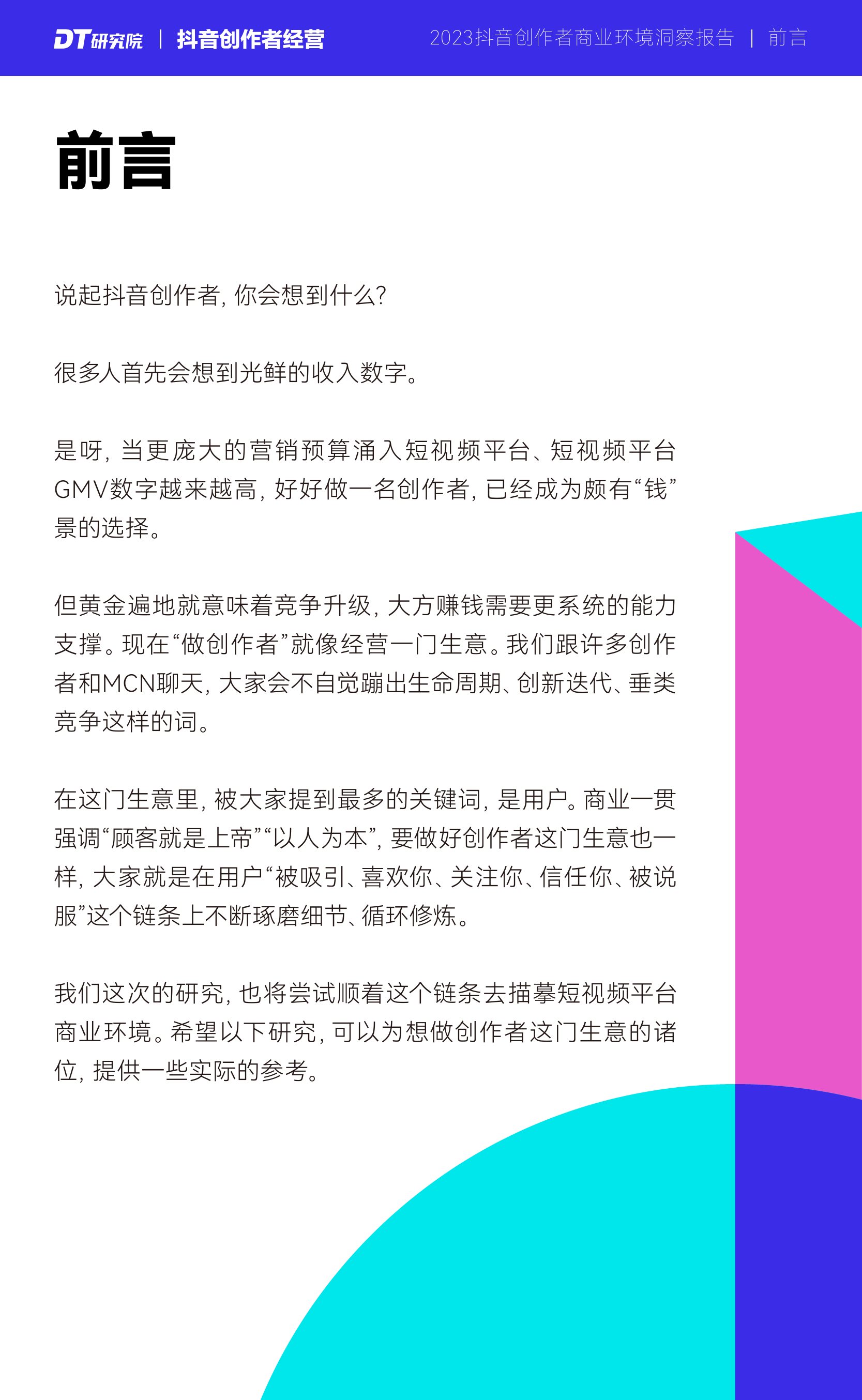 DT研究院 | 抖音创作者经营

2023抖音创作者商业环境洞察报告 | 前言

前言

说起抖音创作者，你会想到什么？

很多人首先会想到光鲜的收入数字。

是呀，当更庞大的营销预算涌入短视频平台、短视频平台GMV数字越来越高，好好做一名创作者，已经成为颇有“钱”景的选择。

但黄金遍地就意味着竞争升级，大方赚钱需要更系统的能力支撑。现在“做创作者”就像经营一门生意。我们跟许多创作者和MCN聊天，大家会不自觉蹦出生命周期、创新迭代、垂类竞争这样的词。

在这门生意里，被大家提到最多的关键词，是用户。商业一贯强调“顾客就是上帝”“以人为本”，要做好创作者这门生意也一样，大家就是在用户“被吸引、喜欢你、关注你、信任你、被说服”这个链条上不断琢磨细节、循环修炼。

我们这次的研究，也将尝试顺着这个链条去描摹短视频平台商业环境。希望以下研究，可以为想做创作者这门生意的诸位，提供一些实际的参考。